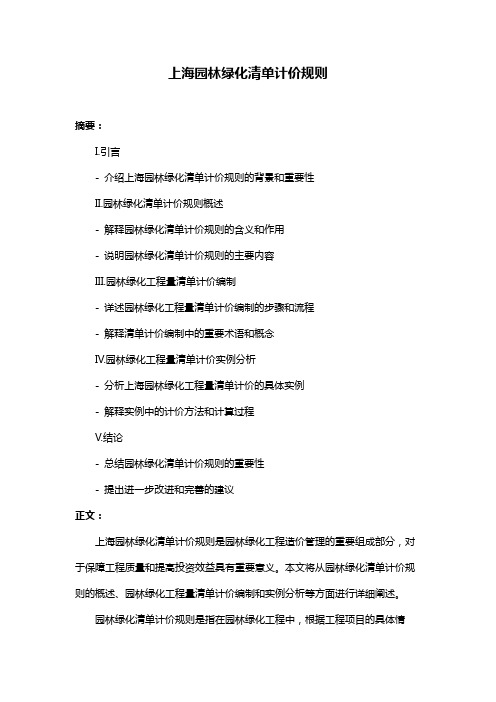 上海园林绿化清单计价规则

摘要：

I.引言

- 介绍上海园林绿化清单计价规则的背景和重要性

II.园林绿化清单计价规则概述

- 解释园林绿化清单计价规则的含义和作用

- 说明园林绿化清单计价规则的主要内容

III.园林绿化工程量清单计价编制

- 详述园林绿化工程量清单计价编制的步骤和流程

- 解释清单计价编制中的重要术语和概念

IV.园林绿化工程量清单计价实例分析

- 分析上海园林绿化工程量清单计价的具体实例

- 解释实例中的计价方法和计算过程

V.结论

- 总结园林绿化清单计价规则的重要性

- 提出进一步改进和完善的建议

正文：

上海园林绿化清单计价规则是园林绿化工程造价管理的重要组成部分，对于保障工程质量和提高投资效益具有重要意义。本文将从园林绿化清单计价规则的概述、园林绿化工程量清单计价编制和实例分析等方面进行详细阐述。

园林绿化清单计价规则是指在园林绿化工程中，根据工程项目的具体情